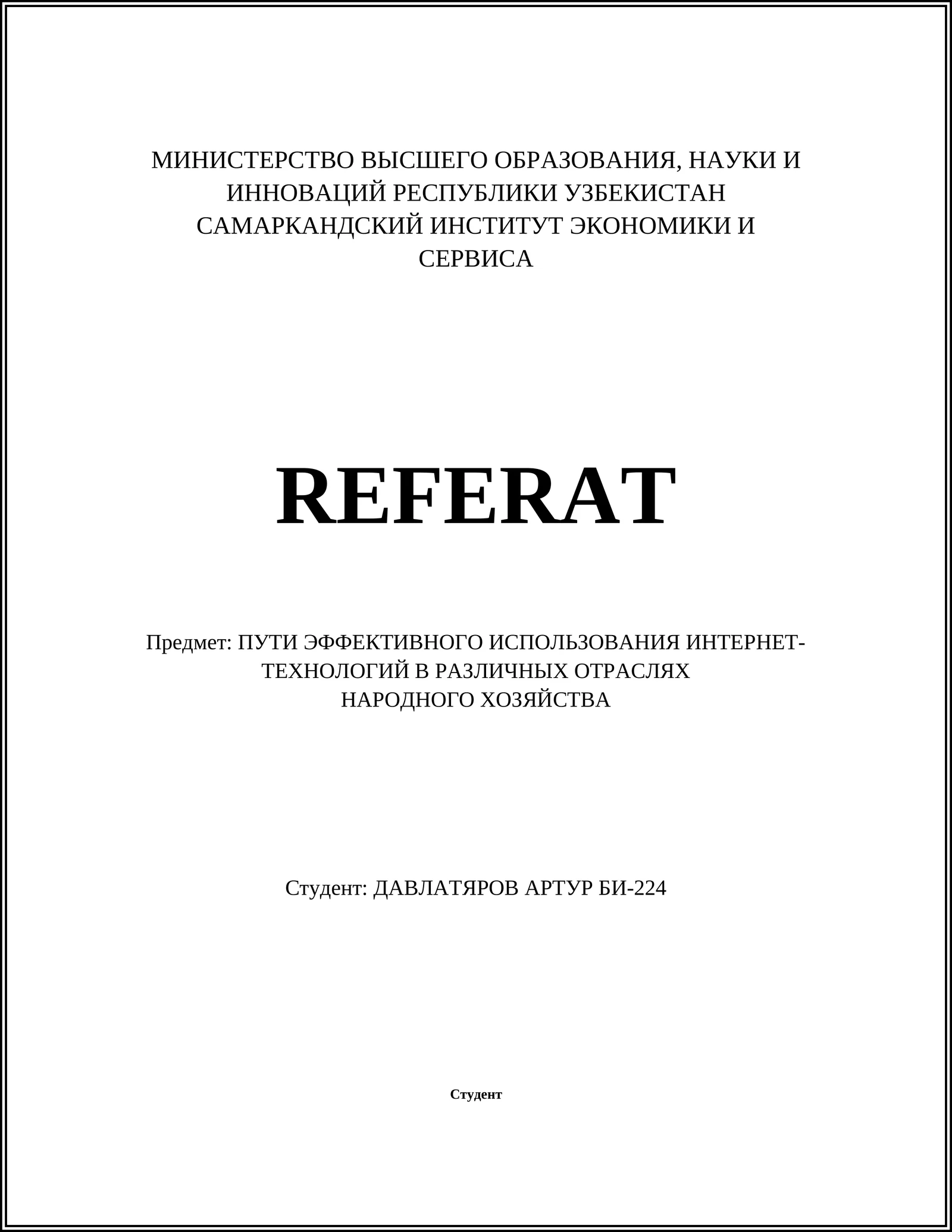 МИНИСТЕРСТВО ВЫСШЕГО ОБРАЗОВАНИЯ, НАУКИ И ИННОВАЦИЙ РЕСПУБЛИКИ УЗБЕКИСТАН
САМАРКАНДСКИЙ ИНСТИТУТ ЭКОНОМИКИ И СЕРВИСА

REFERAT

Предмет: ПУТИ ЭФФЕКТИВНОГО ИСПОЛЬЗОВАНИЯ ИНТЕРНЕТ-ТЕХНОЛОГИЙ В РАЗЛИЧНЫХ ОТРАСЛЯХ НАРОДНОГО ХОЗЯЙСТВА

Студент: ДАВЛАТЯРОВ АРТУР БИ-224

Студент